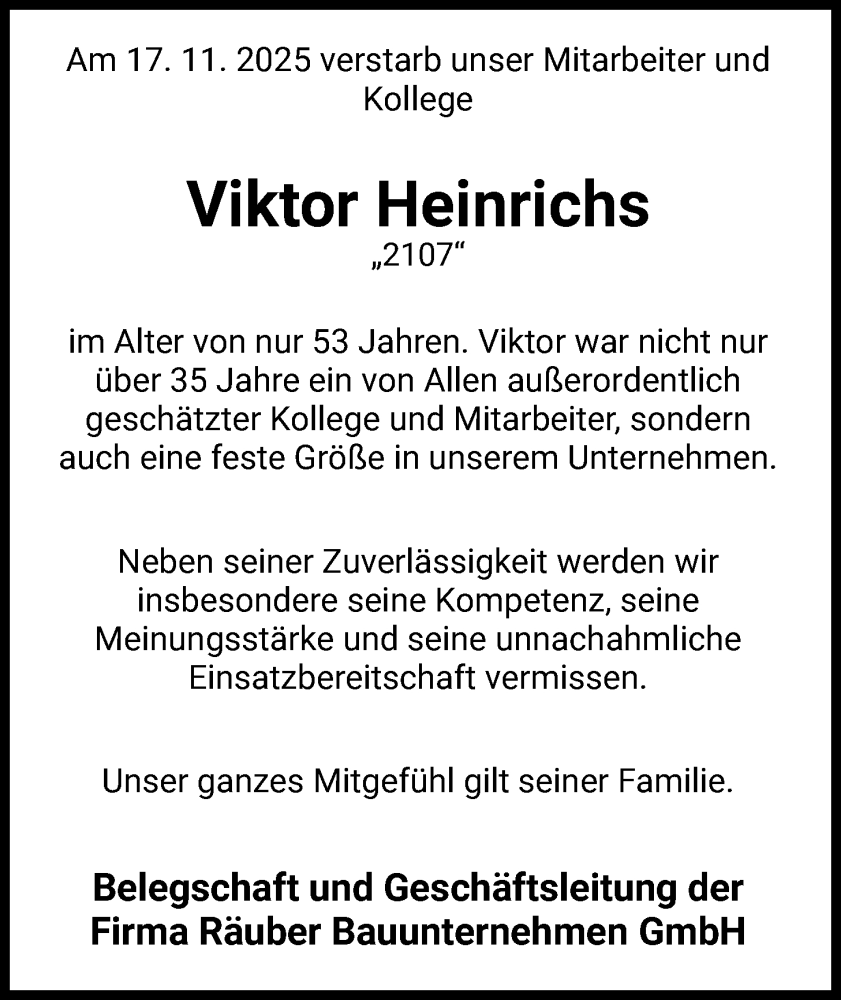 Am 17. 11. 2025 verstarb unser Mitarbeiter und Kollege

Viktor Heinrichs
„2107“

im Alter von nur 53 Jahren. Viktor war nicht nur über 35 Jahre ein von Allen außerordentlich geschätzter Kollege und Mitarbeiter, sondern auch eine feste Größe in unserem Unternehmen.

Neben seiner Zuverlässigkeit werden wir insbesondere seine Kompetenz, seine Meinungsstärke und seine unnachahmliche Einsatzbereitschaft vermissen.

Unser ganzes Mitgefühl gilt seiner Familie.

Belegschaft und Geschäftsleitung der Firma Räuber Bauunternehmen GmbH